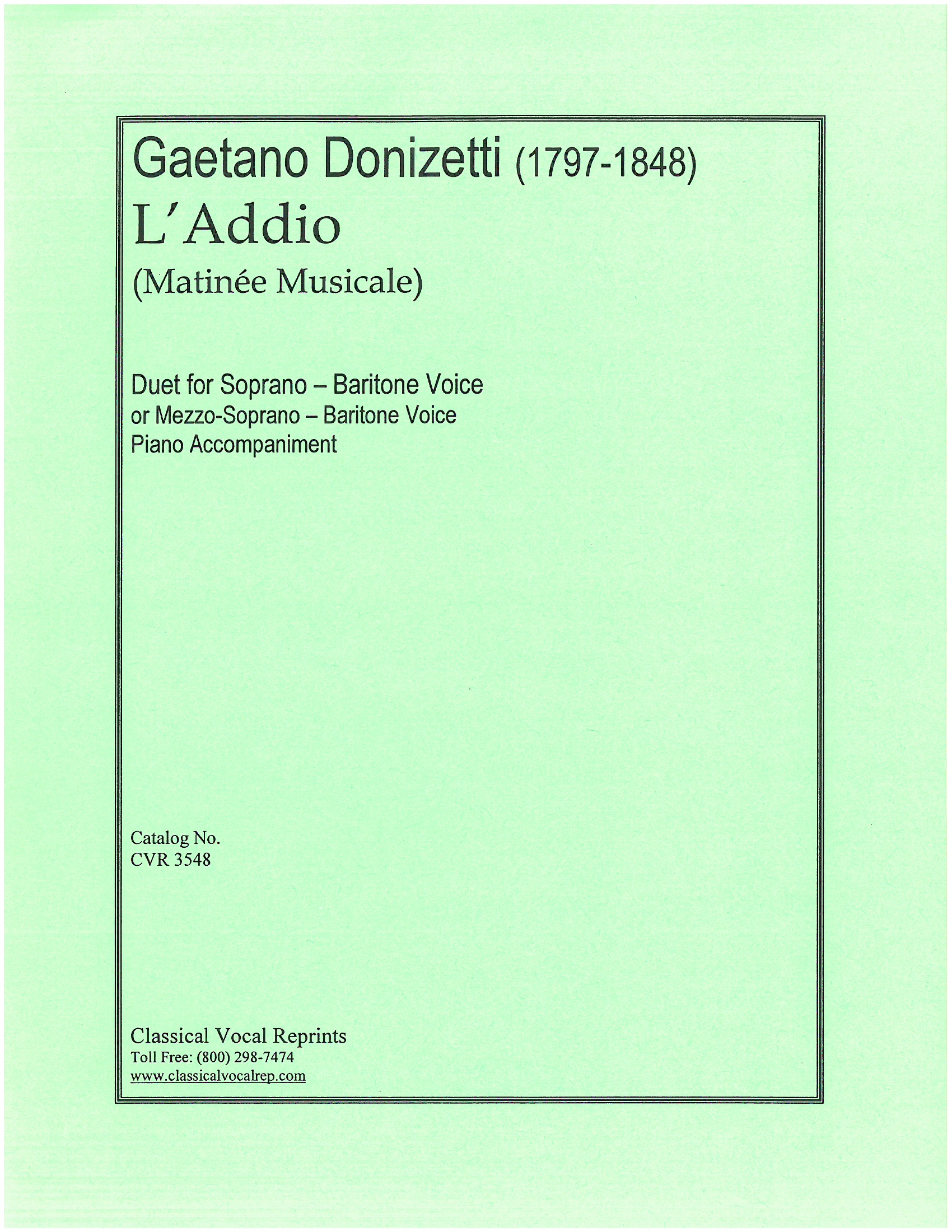 Gaetano Donizetti (1797-1848)
L'Addio
(Matinée Musicale)

Duet for Soprano – Baritone Voice
or Mezzo-Soprano – Baritone Voice
Piano Accompaniment

Catalog No.
CVR 3548

Classical Vocal Reprints
Toll Free: (800) 298-7474
www.classicalvocalrep.com